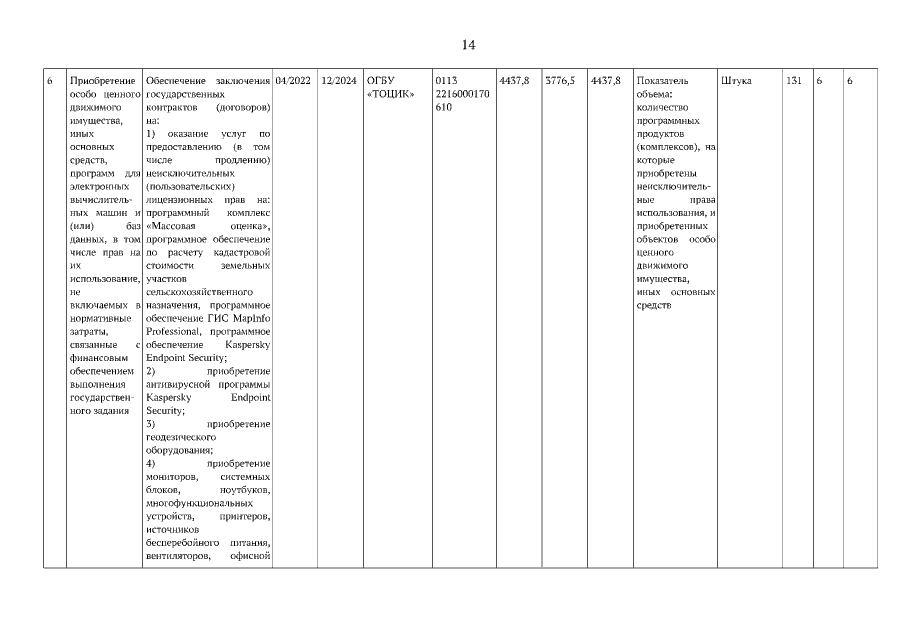 14

| 6 | Приобретение особо ценного движимого имущества, иных основных средств, программ для электронных вычислительных машин и (или) баз данных, в том числе прав на их использование, не включаемых в нормативные затраты, связанные с финансовым обеспечением выполнения государственного задания | Обеспечение заключения государственных контрактов (договоров) на: 1) оказание услуг по предоставлению (в том числе продлению) неисключительных (пользовательских) лицензионных прав на: программный комплекс «Массовая оценка», программное обеспечение по расчету кадастровой стоимости земельных участков сельскохозяйственного назначения, программное обеспечение ГИС MapInfo Professional, программное обеспечение Kaspersky Endpoint Security; 2) приобретение антивирусной программы Kaspersky Endpoint Security; 3) приобретение геодезического оборудования; 4) приобретение мониторов, системных блоков, ноутбуков, многофункциональных устройств, принтеров, источников бесперебойного питания, вентиляторов, офисной | 04/2022 | 12/2024 | ОГБУ «ТОЦИК» | 0113 2216000170 610 | 4437,8 | 3776,5 | 4437,8 | Показатель объема: количество программных продуктов (комплексов), на которые приобретены неисключительные права использования, и приобретенных объектов особо ценного движимого имущества, иных основных средств | Штука | 131 | 6 | 6 |